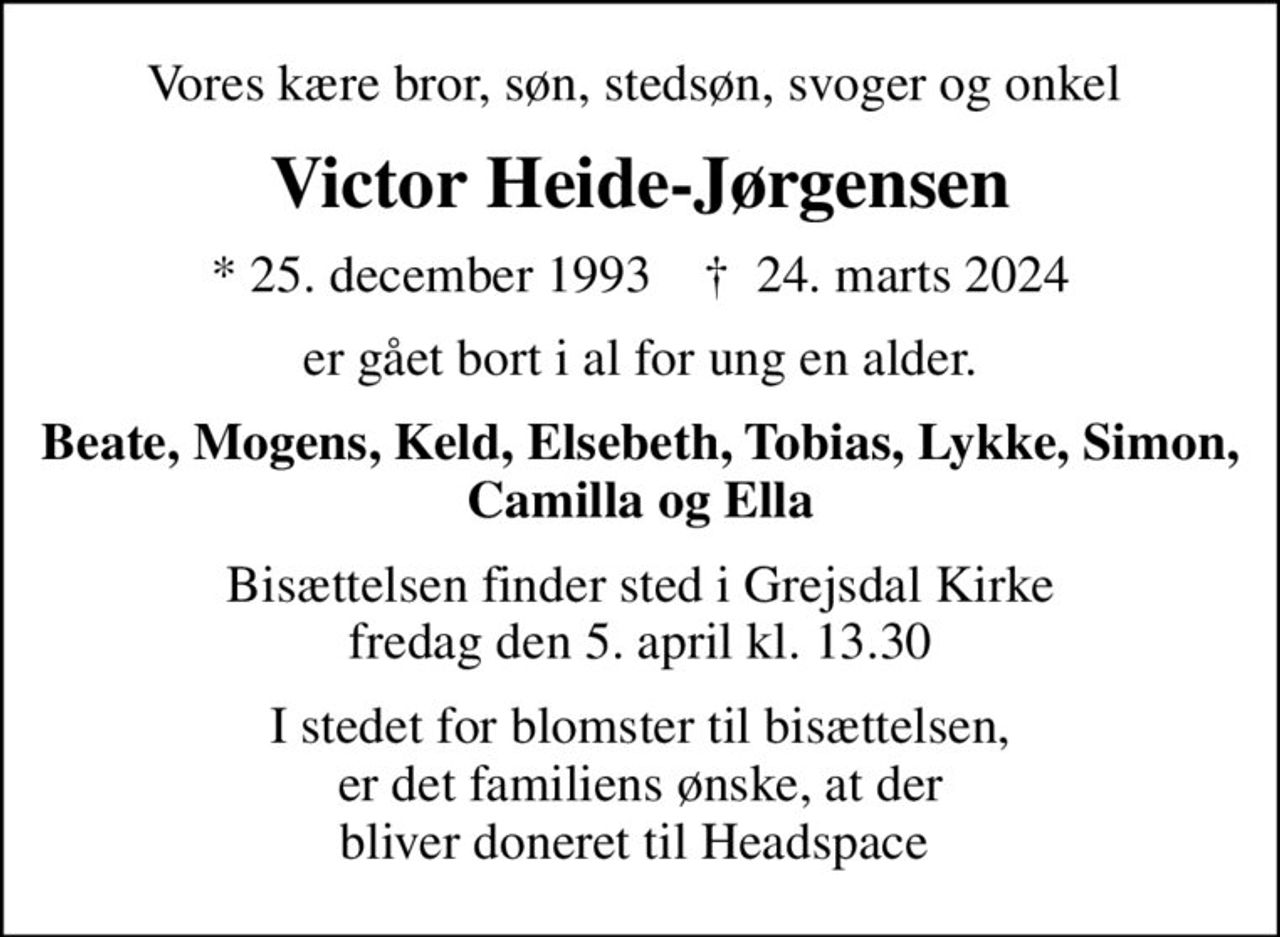 Vores kære bror, søn, stedsøn, svoger og onkel

Victor Heide-Jørgensen

* 25. december 1993 † 24. marts 2024

er gået bort i al for ung en alder.

Beate, Mogens, Keld, Elsebeth, Tobias, Lykke, Simon, Camilla og Ella

Bisættelsen finder sted i Grejsdal Kirke fredag den 5. april kl. 13.30

I stedet for blomster til bisættelsen, er det familiens ønske, at der bliver doneret til Headspace